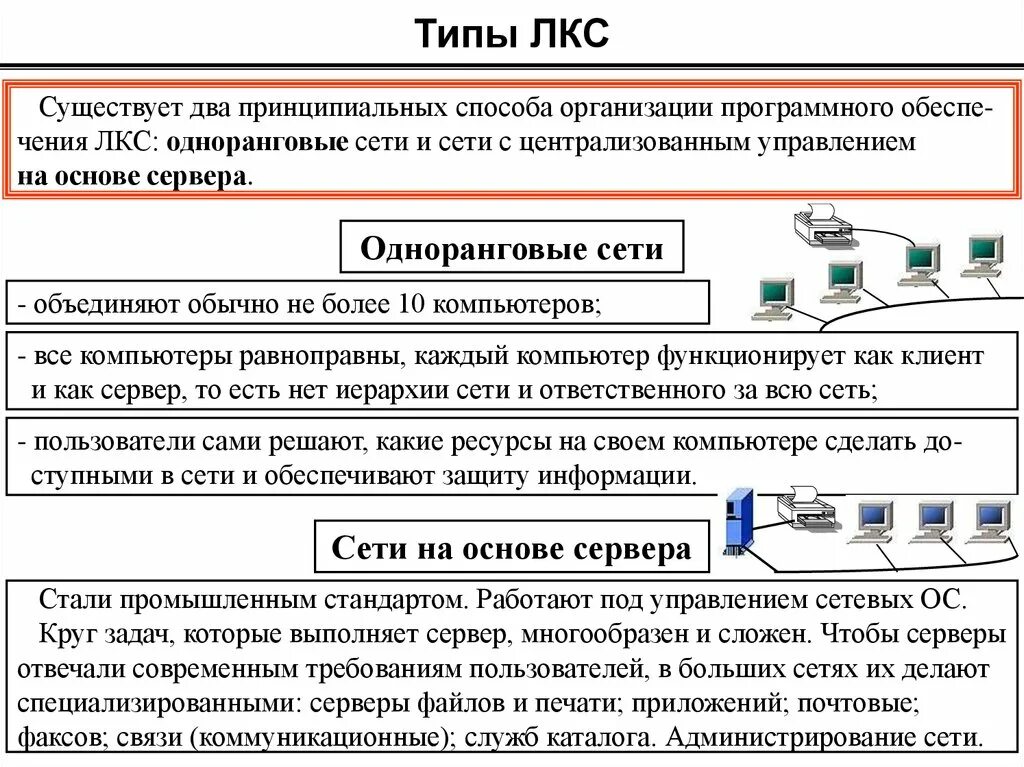 Типы ЛКС

Существует два принципиальных способа организации программного обеспечения ЛКС: одноранговые сети и сети с централизованным управлением на основе сервера.

Одноранговые сети

- объединяют обычно не более 10 компьютеров;

- все компьютеры равноправны, каждый компьютер функционирует как клиент и как сервер, то есть нет иерархии сети и ответственного за всю сеть;

- пользователи сами решают, какие ресурсы на своем компьютере сделать доступными в сети и обеспечивают защиту информации.

Сети на основе сервера

Стали промышленным стандартом. Работают под управлением сетевых ОС.
Круг задач, которые выполняет сервер, многообразен и сложен. Чтобы серверы отвечали современным требованиям пользователей, в больших сетях их делают специализированными: серверы файлов и печати; приложений; почтовые; факсов; связи (коммуникационные); служб каталога. Администрирование сети.